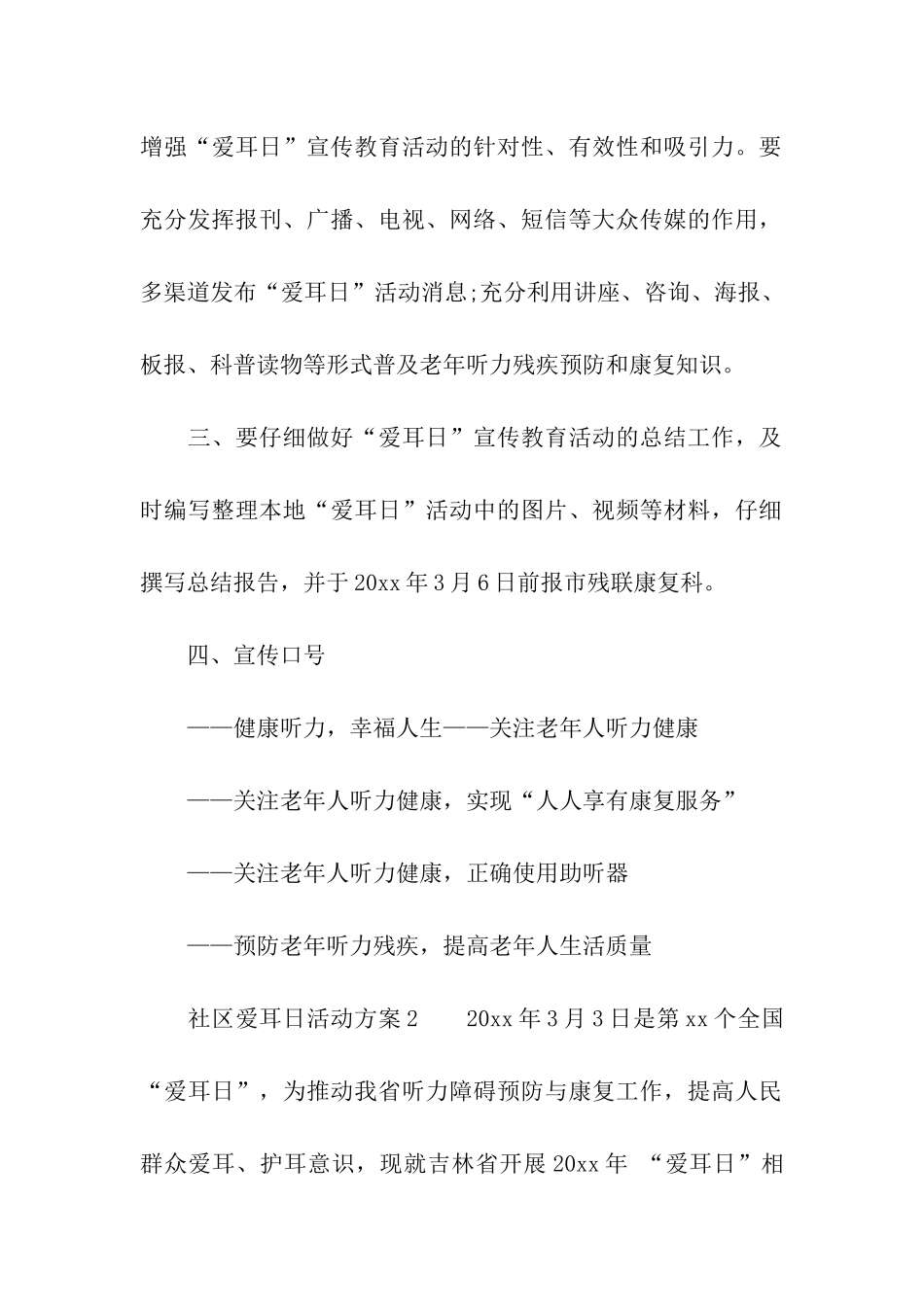 增强“爱耳日”宣传教育活动的针对性、有效性和吸引力。要充分发挥报刊、广播、电视、网络、短信等大众传媒的作用，多渠道发布“爱耳日”活动消息;充分利用讲座、咨询、海报、板报、科普读物等形式普及老年听力残疾预防和康复知识。

三、要仔细做好“爱耳日”宣传教育活动的总结工作，及时编写整理本地“爱耳日”活动中的图片、视频等材料，仔细撰写总结报告，并于20xx年3月6日前报市残联康复科。

四、宣传口号

——健康听力，幸福人生——关注老年人听力健康

——关注老年人听力健康，实现“人人享有康复服务”

——关注老年人听力健康，正确使用助听器

——预防老年听力残疾，提高老年人生活质量

社区爱耳日活动方案2　　20xx年3月3日是第xx个全国“爱耳日”，为推动我省听力障碍预防与康复工作，提高人民群众爱耳、护耳意识，现就吉林省开展20xx年 “爱耳日”相